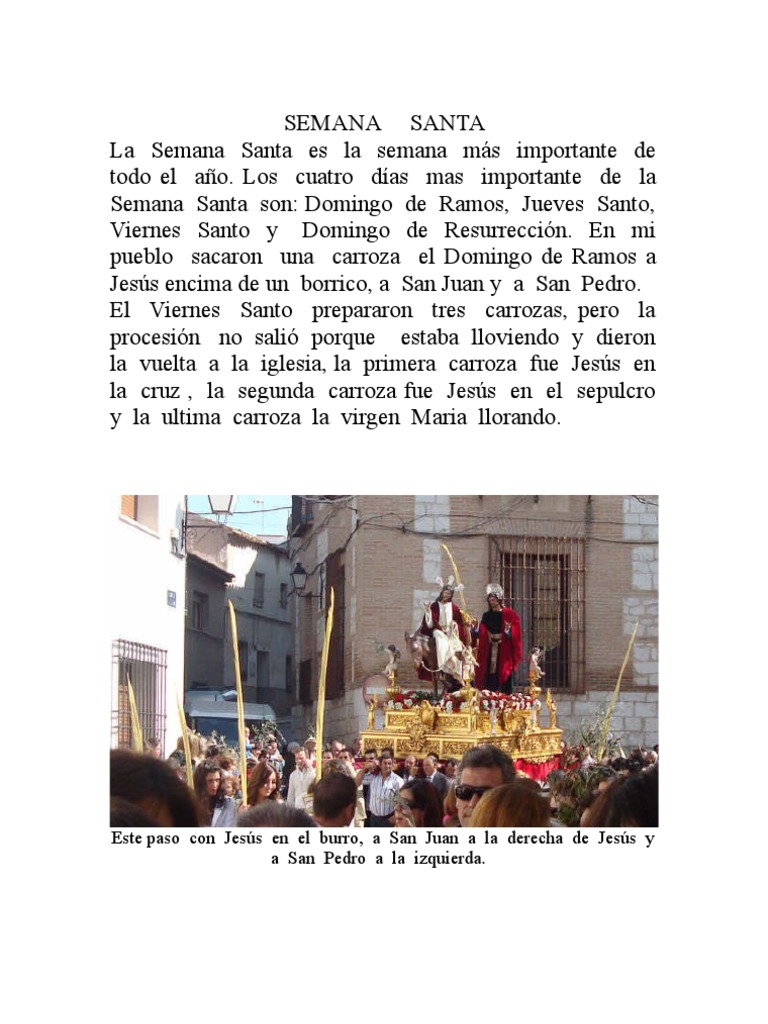 SEMANA SANTA

La Semana Santa es la semana más importante de todo el año. Los cuatro días mas importante de la Semana Santa son: Domingo de Ramos, Jueves Santo, Viernes Santo y Domingo de Resurrección. En mi pueblo sacaron una carroza el Domingo de Ramos a Jesús encima de un borrico, a San Juan y a San Pedro.
El Viernes Santo prepararon tres carrozas, pero la procesión no salió porque estaba lloviendo y dieron la vuelta a la iglesia, la primera carroza fue Jesús en la cruz , la segunda carroza fue Jesús en el sepulcro y la ultima carroza la virgen Maria llorando.

Este paso con Jesús en el burro, a San Juan a la derecha de Jesús y a San Pedro a la izquierda.